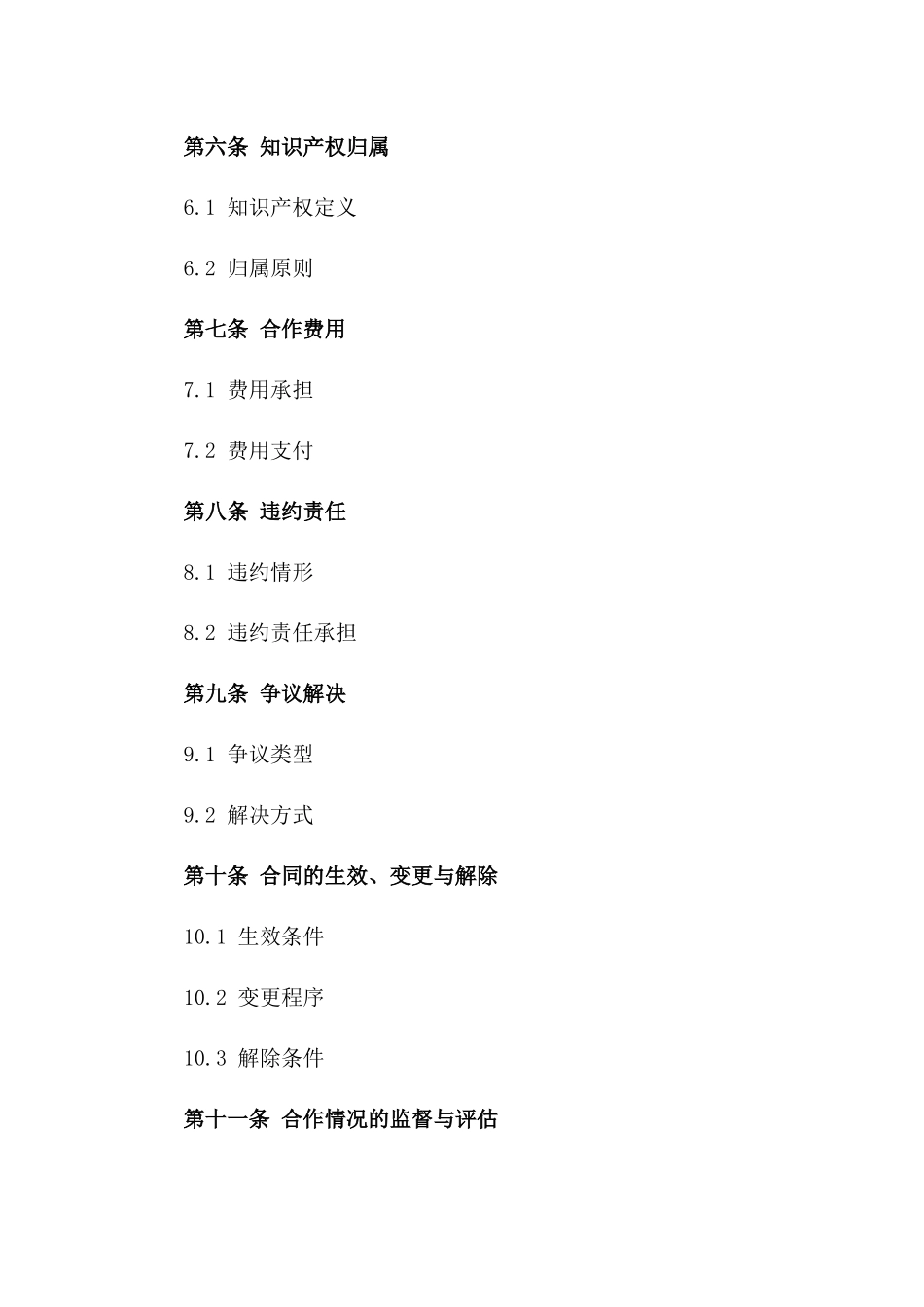 第六条 知识产权归属

6.1 知识产权定义

6.2 归属原则

第七条 合作费用

7.1 费用承担

7.2 费用支付

第八条 违约责任

8.1 违约情形

8.2 违约责任承担

第九条 争议解决

9.1 争议类型

9.2 解决方式

第十条 合同的生效、变更与解除

10.1 生效条件

10.2 变更程序

10.3 解除条件

第十一条 合作情况的监督与评估